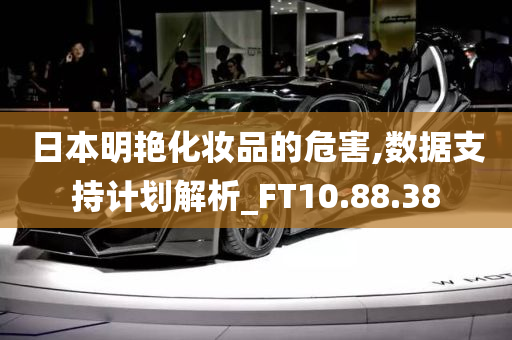 日本明艳化妆品的危害,数据支持计划解析_FT10.88.38

W MOT